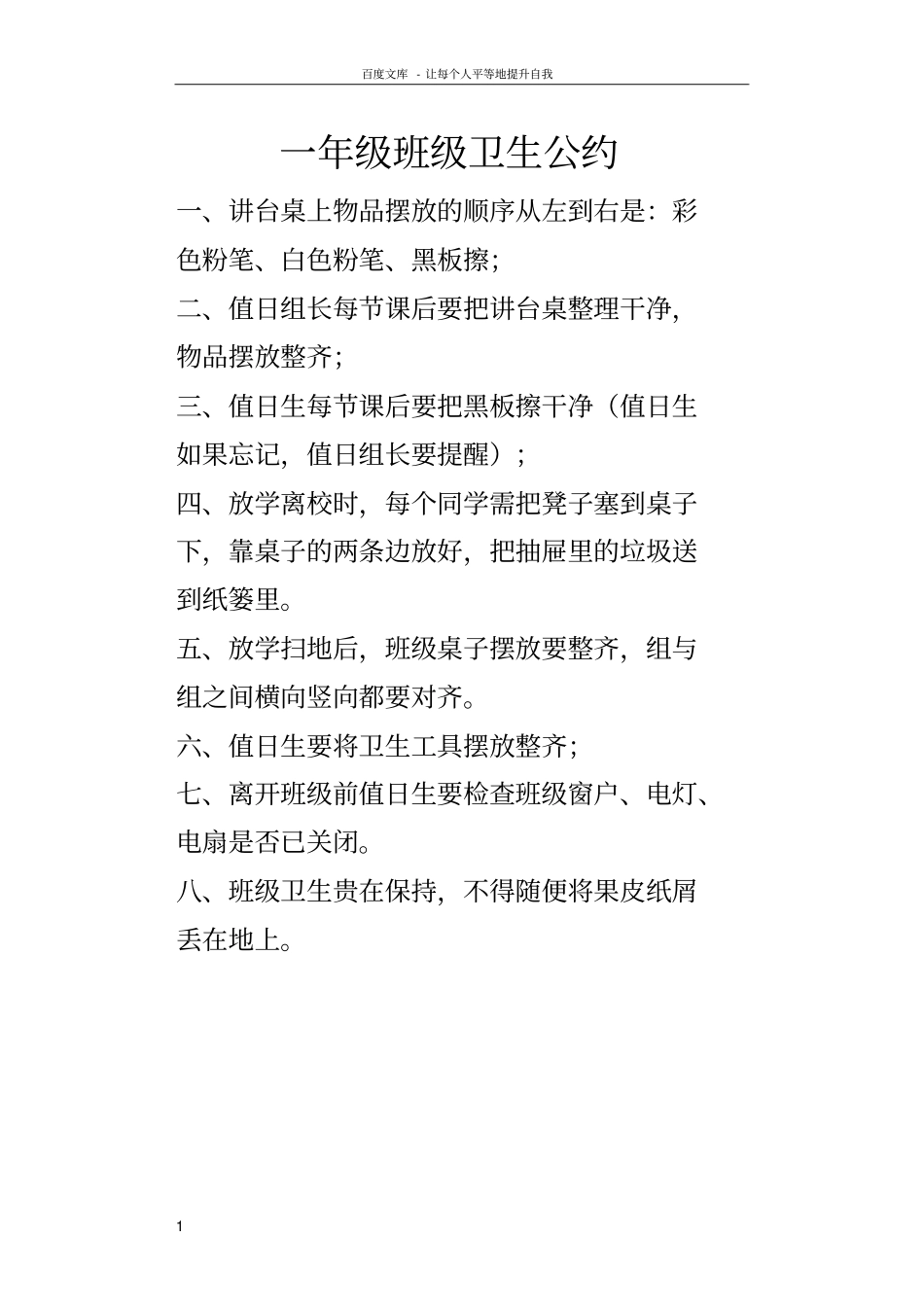 百度文库 - 让每个人平等地提升自我

一年级班级卫生公约

一、讲台桌上物品摆放的顺序从左到右是：彩色粉笔、白色粉笔、黑板擦；

二、值日组长每节课后要把讲台桌整理干净，物品摆放整齐；

三、值日生每节课后要把黑板擦干净（值日生如果忘记，值日组长要提醒）；

四、放学离校时，每个同学需把凳子塞到桌子下，靠桌子的两条边放好，把抽屉里的垃圾送到纸篓里。

五、放学扫地后，班级桌子摆放要整齐，组与组之间横向竖向都要对齐。

六、值日生要将卫生工具摆放整齐；

七、离开班级前值日生要检查班级窗户、电灯、电扇是否已关闭。

八、班级卫生贵在保持，不得随便将果皮纸屑丢在地上。

1